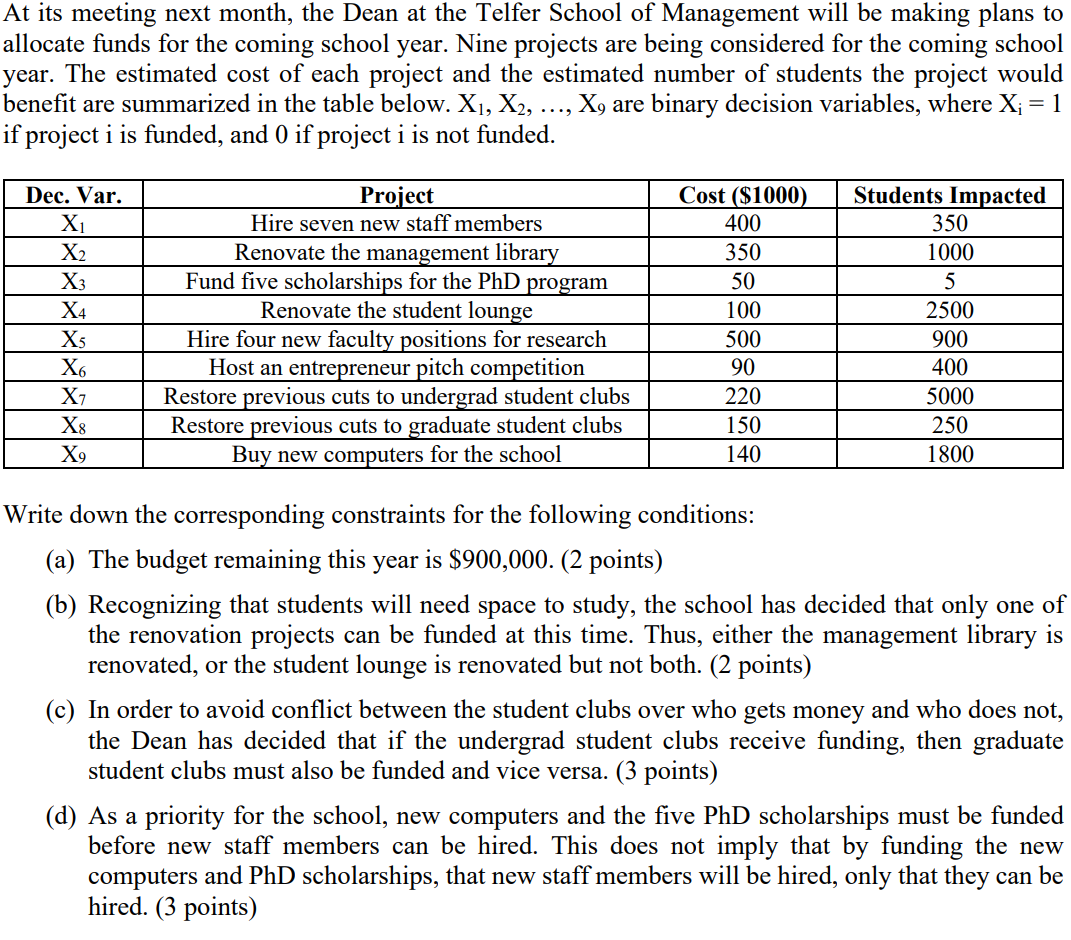 At its meeting next month, the Dean at the Telfer School of Management will be making plans to allocate funds for the coming school year. Nine projects are being considered for the coming school year. The estimated cost of each project and the estimated number of students the project would benefit are summarized in the table below. $X_1$, $X_2$, …, $X_9$ are binary decision variables, where $X_i = 1$ if project i is funded, and 0 if project i is not funded.

| Dec. Var. | Project | Cost ($1000) | Students Impacted |
|---|---|---|---|
| $X_1$ | Hire seven new staff members | 400 | 350 |
| $X_2$ | Renovate the management library | 350 | 1000 |
| $X_3$ | Fund five scholarships for the PhD program | 50 | 5 |
| $X_4$ | Renovate the student lounge | 100 | 2500 |
| $X_5$ | Hire four new faculty positions for research | 500 | 900 |
| $X_6$ | Host an entrepreneur pitch competition | 90 | 400 |
| $X_7$ | Restore previous cuts to undergrad student clubs | 220 | 5000 |
| $X_8$ | Restore previous cuts to graduate student clubs | 150 | 250 |
| $X_9$ | Buy new computers for the school | 140 | 1800 |

Write down the corresponding constraints for the following conditions:

(a) The budget remaining this year is $900,000. (2 points)

(b) Recognizing that students will need space to study, the school has decided that only one of the renovation projects can be funded at this time. Thus, either the management library is renovated, or the student lounge is renovated but not both. (2 points)

(c) In order to avoid conflict between the student clubs over who gets money and who does not, the Dean has decided that if the undergrad student clubs receive funding, then graduate student clubs must also be funded and vice versa. (3 points)

(d) As a priority for the school, new computers and the five PhD scholarships must be funded before new staff members can be hired. This does not imply that by funding the new computers and PhD scholarships, that new staff members will be hired, only that they can be hired. (3 points)